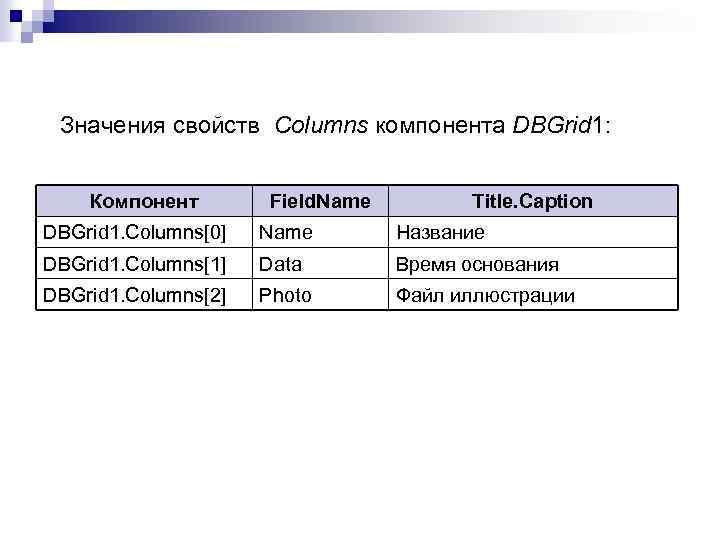 Значения свойств Columns компонента DBGrid1:

| Компонент | FieldName | Title.Caption |
|---|---|---|
| DBGrid1.Columns[0] | Name | Название |
| DBGrid1.Columns[1] | Data | Время основания |
| DBGrid1.Columns[2] | Photo | Файл иллюстрации |